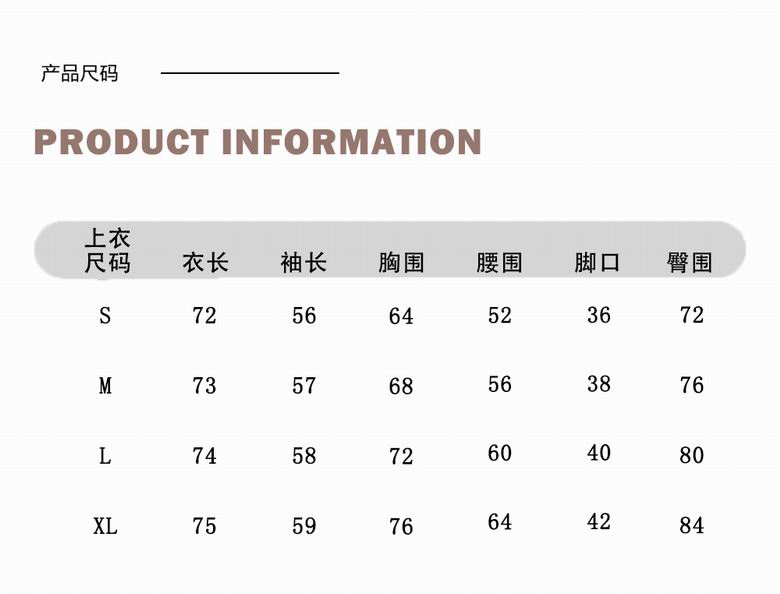 产品尺码

PRODUCT INFORMATION

| 上衣尺码 | 衣长 | 袖长 | 胸围 | 腰围 | 脚口 | 臀围 |
|---|---|---|---|---|---|---|
| S | 72 | 56 | 64 | 52 | 36 | 72 |
| M | 73 | 57 | 68 | 56 | 38 | 76 |
| L | 74 | 58 | 72 | 60 | 40 | 80 |
| XL | 75 | 59 | 76 | 64 | 42 | 84 |